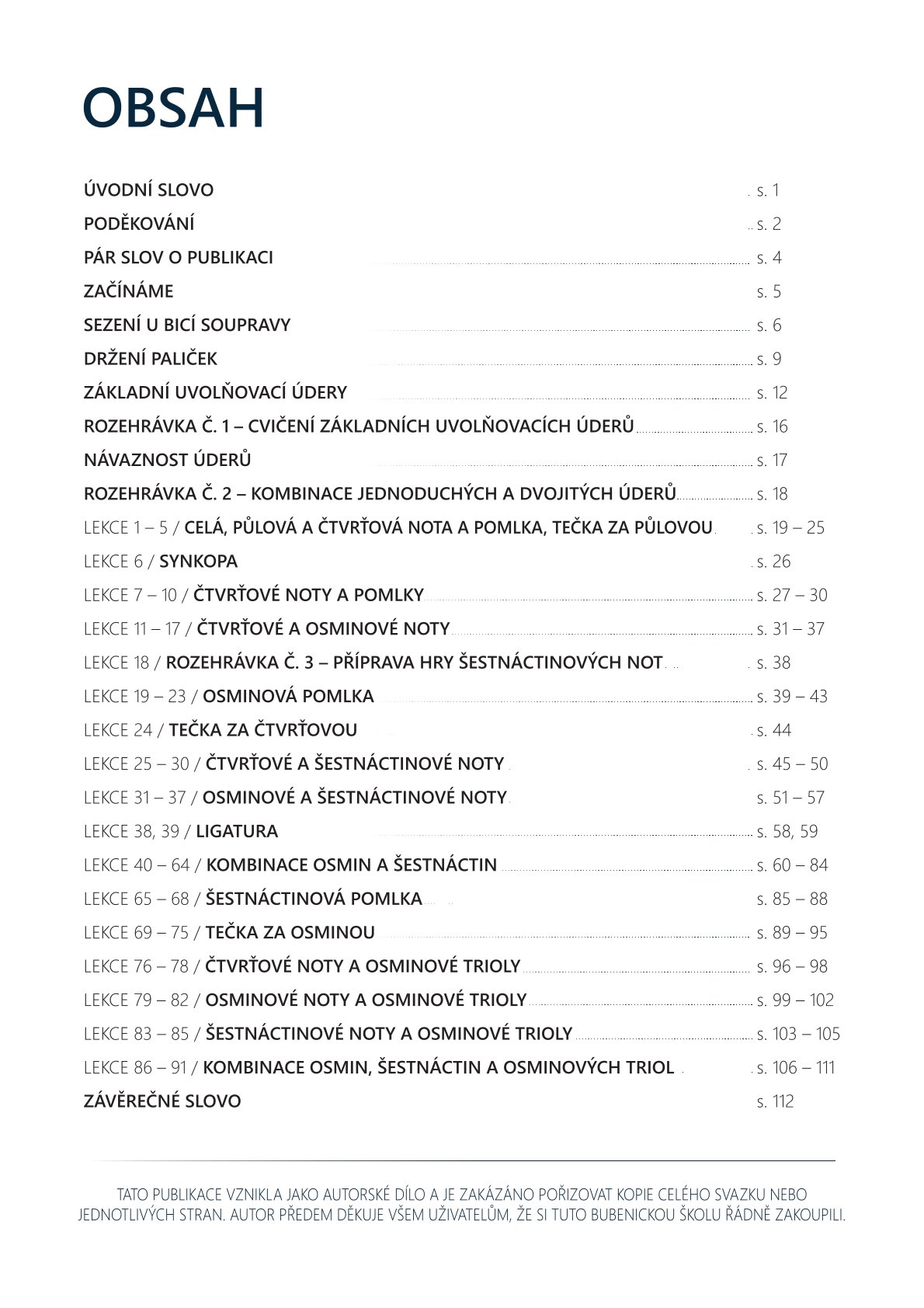 OBSAH

ÚVODNÍ SLOVO s. 1
PODĚKOVÁNÍ s. 2
PÁR SLOV O PUBLIKACI s. 4
ZAČÍNÁME s. 5
SEZENÍ U BICÍ SOUPRAVY s. 6
DRŽENÍ PALIČEK s. 9
ZÁKLADNÍ UVOLŇOVACÍ ÚDERY s. 12
ROZEHRÁVKA Č. 1 – CVIČENÍ ZÁKLADNÍCH UVOLŇOVACÍCH ÚDERŮ s. 16
NÁVAZNOST ÚDERŮ s. 17
ROZEHRÁVKA Č. 2 – KOMBINACE JEDNODUCHÝCH A DVOJITÝCH ÚDERŮ s. 18
LEKCE 1 – 5 / CELÁ, PŮLOVÁ A ČTVRŤOVÁ NOTA A POMLKA, TEČKA ZA PŮLOVOU s. 19 – 25
LEKCE 6 / SYNKOPA s. 26
LEKCE 7 – 10 / ČTVRŤOVÉ NOTY A POMLKY s. 27 – 30
LEKCE 11 – 17 / ČTVRŤOVÉ A OSMINOVÉ NOTY s. 31 – 37
LEKCE 18 / ROZEHRÁVKA Č. 3 – PŘÍPRAVA HRY ŠESTNÁCTINOVÝCH NOT s. 38
LEKCE 19 – 23 / OSMINOVÁ POMLKA s. 39 – 43
LEKCE 24 / TEČKA ZA ČTVRŤOVOU s. 44
LEKCE 25 – 30 / ČTVRŤOVÉ A ŠESTNÁCTINOVÉ NOTY s. 45 – 50
LEKCE 31 – 37 / OSMINOVÉ A ŠESTNÁCTINOVÉ NOTY s. 51 – 57
LEKCE 38, 39 / LIGATURA s. 58, 59
LEKCE 40 – 64 / KOMBINACE OSMIN A ŠESTNÁCTIN s. 60 – 84
LEKCE 65 – 68 / ŠESTNÁCTINOVÁ POMLKA s. 85 – 88
LEKCE 69 – 75 / TEČKA ZA OSMINOU s. 89 – 95
LEKCE 76 – 78 / ČTVRŤOVÉ NOTY A OSMINOVÉ TRIOLY s. 96 – 98
LEKCE 79 – 82 / OSMINOVÉ NOTY A OSMINOVÉ TRIOLY s. 99 – 102
LEKCE 83 – 85 / ŠESTNÁCTINOVÉ NOTY A OSMINOVÉ TRIOLY s. 103 – 105
LEKCE 86 – 91 / KOMBINACE OSMIN, ŠESTNÁCTIN A OSMINOVÝCH TRIOL s. 106 – 111
ZÁVĚREČNÉ SLOVO s. 112

TATO PUBLIKACE VZNIKLA JAKO AUTORSKÉ DÍLO A JE ZAKÁZÁNO POŘIZOVAT KOPIE CELÉHO SVAZKU NEBO JEDNOTLIVÝCH STRAN. AUTOR PŘEDEM DĚKUJE VŠEM UŽIVATELŮM, ŽE SI TUTO BUBENICKOU ŠKOLU ŘÁDNĚ ZAKOUPILI.